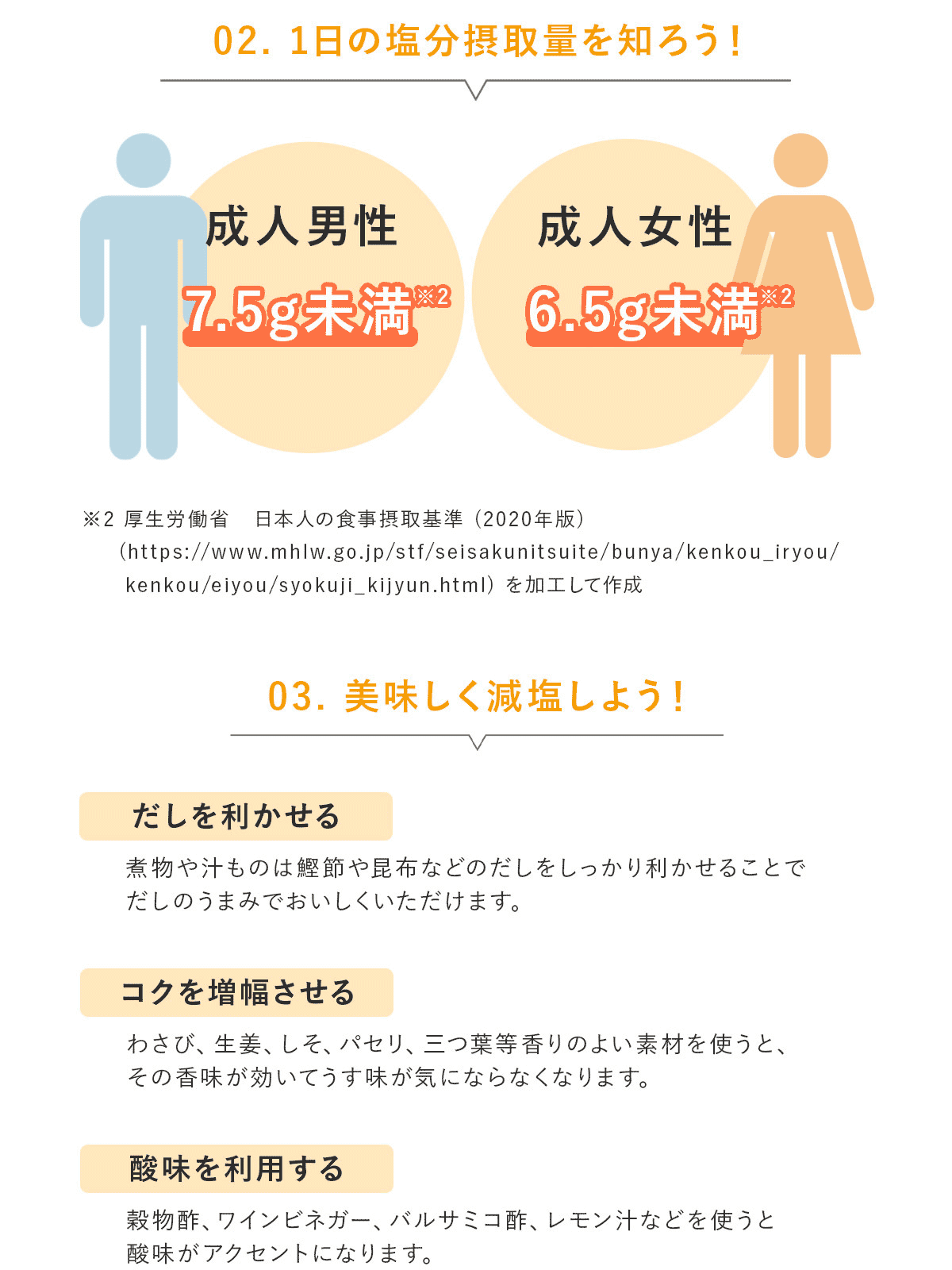 02. 1日の塩分摂取量を知ろう！

成人男性
7.5g未満※2

成人女性
6.5g未満※2

※2 厚生労働省　日本人の食事摂取基準（2020年版）（https://www.mhlw.go.jp/stf/seisakunitsuite/bunya/kenkou_iryou/kenkou/eiyou/syokuji_kijyun.html）を加工して作成

03. 美味しく減塩しよう！

だしを利かせる

煮物や汁ものは鰹節や昆布などのだしをしっかり利かせることでだしのうまみでおいしくいただけます。

コクを増幅させる

わさび、生姜、しそ、パセリ、三つ葉等香りのよい素材を使うと、その香味が効いてうす味が気にならなくなります。

酸味を利用する

穀物酢、ワインビネガー、バルサミコ酢、レモン汁などを使うと酸味がアクセントになります。